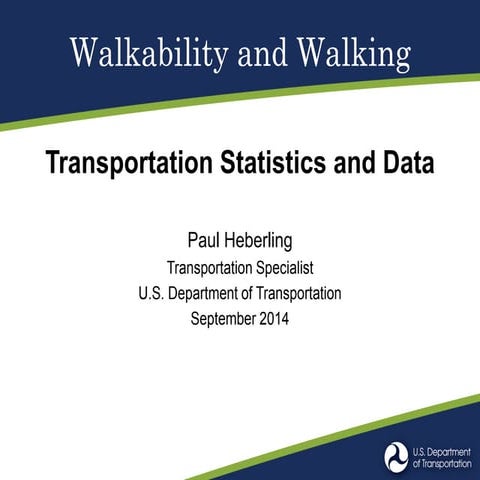 Walkability and Walking

Transportation Statistics and Data

Paul Heberling
Transportation Specialist
U.S. Department of Transportation
September 2014

U.S. Department of Transportation